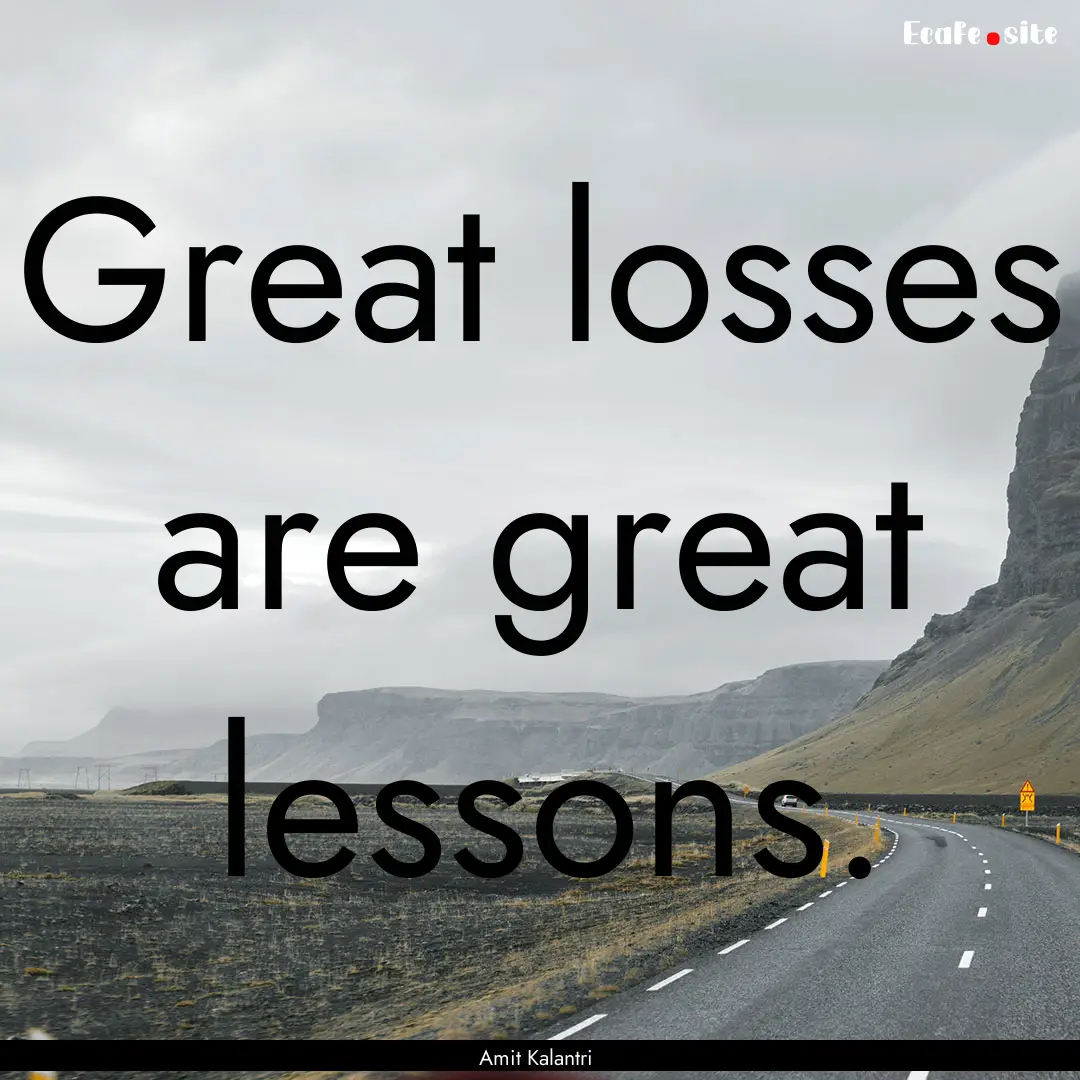 EcaFe.site

Great losses are great lessons.

Amit Kalantri